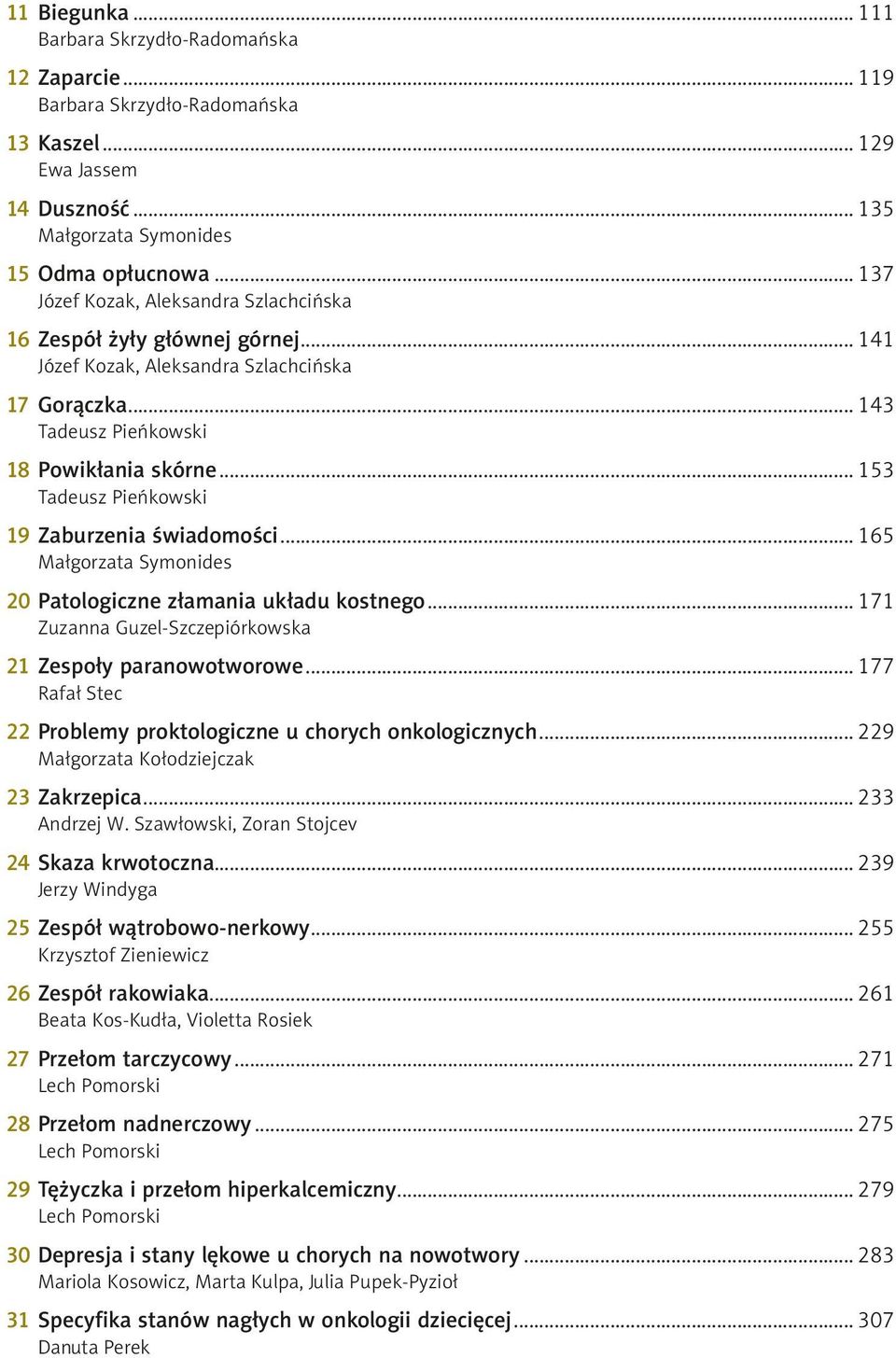 11 Biegunka ... 111
Barbara Skrzydło-Radomańska

12 Zaparcie ... 119
Barbara Skrzydło-Radomańska

13 Kaszel ... 129
Ewa Jassem

14 Duszność ... 135
Małgorzata Symonides

15 Odma opłucnowa ... 137
Józef Kozak, Aleksandra Szlachcińska

16 Zespół żyły głównej górnej ... 141
Józef Kozak, Aleksandra Szlachcińska

17 Gorączka ... 143
Tadeusz Pieńkowski

18 Powikłania skórne ... 153
Tadeusz Pieńkowski

19 Zaburzenia świadomości ... 165
Małgorzata Symonides

20 Patologiczne złamania układu kostnego ... 171
Zuzanna Guzel-Szczepiórkowska

21 Zespoły paranowotworowe ... 177
Rafał Stec

22 Problemy proktologiczne u chorych onkologicznych ... 229
Małgorzata Kołodziejczak

23 Zakrzepica ... 233
Andrzej W. Szawłowski, Zoran Stojcev

24 Skaza krwotoczna ... 239
Jerzy Windyga

25 Zespół wątrobowo-nerkowy ... 255
Krzysztof Zieniewicz

26 Zespół rakowiaka ... 261
Beata Kos-Kudła, Violetta Rosiek

27 Przełom tarczycowy ... 271
Lech Pomorski

28 Przełom nadnerczowy ... 275
Lech Pomorski

29 Tężyczka i przełom hiperkalcemiczny ... 279
Lech Pomorski

30 Depresja i stany lękowe u chorych na nowotwory ... 283
Mariola Kosowicz, Marta Kulpa, Julia Pupek-Pyzioł

31 Specyfika stanów nagłych w onkologii dziecięcej ... 307
Danuta Perek